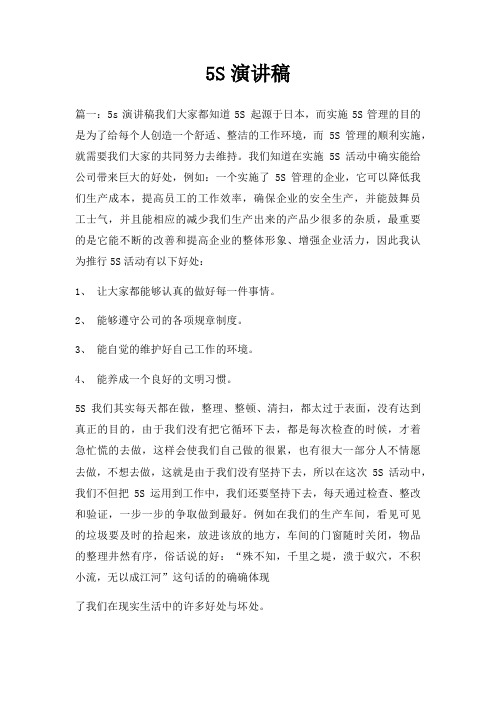 5S 演讲稿

篇一：5s 演讲稿我们大家都知道 5S 起源于日本，而实施 5S 管理的目的是为了给每个人创造一个舒适、整洁的工作环境，而 5S 管理的顺利实施，就需要我们大家的共同努力去维持。我们知道在实施 5S 活动中确实能给公司带来巨大的好处，例如：一个实施了 5S 管理的企业，它可以降低我们生产成本，提高员工的工作效率，确保企业的安全生产，并能鼓舞员工士气，并且能相应的减少我们生产出来的产品少很多的杂质，最重要的是它能不断的改善和提高企业的整体形象、增强企业活力，因此我认为推行 5S 活动有以下好处：

1、 让大家都能够认真的做好每一件事情。

2、 能够遵守公司的各项规章制度。

3、 能自觉的维护好自己工作的环境。

4、 能养成一个良好的文明习惯。

5S 我们其实每天都在做，整理、整顿、清扫，都太过于表面，没有达到真正的目的，由于我们没有把它循环下去，都是每次检查的时候，才着急忙慌的去做，这样会使我们自己做的很累，也有很大一部分人不情愿去做，不想去做，这就是由于我们没有坚持下去，所以在这次 5S 活动中，我们不但把 5S 运用到工作中，我们还要坚持下去，每天通过检查、整改和验证，一步一步的争取做到最好。例如在我们的生产车间，看见可见的垃圾要及时的拾起来，放进该放的地方，车间的门窗随时关闭，物品的整理井然有序，俗话说的好：“殊不知，千里之堤，溃于蚁穴，不积小流，无以成江河”这句话的的确确体现

了我们在现实生活中的许多好处与坏处。